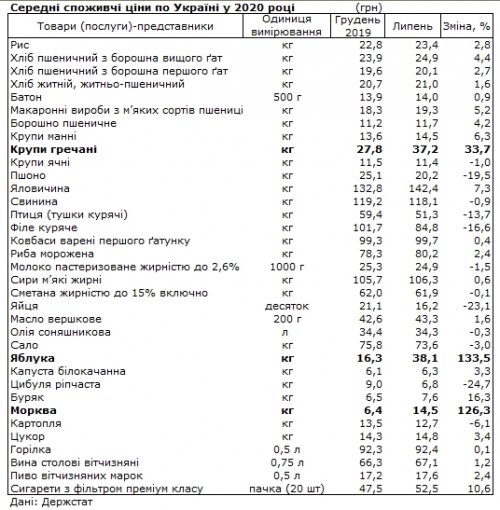 Середні споживчі ціни по Україні у 2020 році (грн)

| Товари (послуги)-представники | Одиниця вимірювання | Грудень 2019 | Липень | Зміна, % |
|---|---|---|---|---|
| Рис | кг | 22,8 | 23,4 | 2,8 |
| Хліб пшеничний з борошна вищого ґат | кг | 23,9 | 24,9 | 4,4 |
| Хліб пшеничний з борошна першого ґат | кг | 19,6 | 20,1 | 2,7 |
| Хліб житній, житньо-пшеничний | кг | 20,7 | 21,0 | 1,6 |
| Батон | 500 г | 13,9 | 14,0 | 0,9 |
| Макаронні вироби з м'яких сортів пшениці | кг | 18,3 | 19,3 | 5,2 |
| Борошно пшеничне | кг | 11,2 | 11,7 | 4,2 |
| Крупи манні | кг | 13,6 | 14,5 | 6,3 |
| **Крупи гречані** | **кг** | **27,8** | **37,2** | **33,7** |
| Крупи ячні | кг | 11,5 | 11,4 | -1,0 |
| Пшоно | кг | 25,1 | 20,2 | -19,5 |
| Яловичина | кг | 132,8 | 142,4 | 7,3 |
| Свинина | кг | 119,2 | 118,1 | -0,9 |
| Птиця (тушки курячі) | кг | 59,4 | 51,3 | -13,7 |
| Філе куряче | кг | 101,7 | 84,8 | -16,6 |
| Ковбаси варені першого ґатунку | кг | 99,3 | 99,7 | 0,4 |
| Риба морожена | кг | 78,3 | 80,2 | 2,4 |
| Молоко пастеризоване жирністю до 2,6% | 1000 г | 25,3 | 24,9 | -1,5 |
| Сири м'які жирні | кг | 105,7 | 106,3 | 0,6 |
| Сметана жирністю до 15% включно | кг | 62,0 | 61,9 | -0,1 |
| Яйця | десяток | 21,1 | 16,2 | -23,1 |
| Масло вершкове | 200 г | 42,6 | 43,3 | 1,6 |
| Олія соняшникова | л | 34,4 | 34,3 | -0,3 |
| Сало | кг | 75,8 | 73,6 | -3,0 |
| **Яблука** | **кг** | **16,3** | **38,1** | **133,5** |
| Капуста білокачанна | кг | 6,1 | 6,3 | 3,3 |
| Цибуля ріпчаста | кг | 9,0 | 6,8 | -24,7 |
| Буряк | кг | 6,5 | 7,6 | 16,3 |
| **Морква** | **кг** | **6,4** | **14,5** | **126,3** |
| Картопля | кг | 13,5 | 12,7 | -6,1 |
| Цукор | кг | 14,3 | 14,8 | 3,4 |
| Горілка | 0,5 л | 92,3 | 92,4 | 0,1 |
| Вина столові вітчизняні | 0,75 л | 66,3 | 67,1 | 1,2 |
| Пиво вітчизняних марок | 0,5 л | 17,2 | 17,6 | 2,4 |
| Сигарети з фільтром преміум класу | пачка (20 шт) | 47,5 | 52,5 | 10,6 |

Дані: Держстат